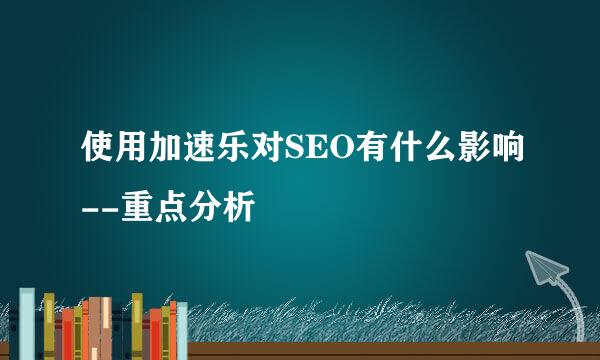 使用加速乐对SEO有什么影响
--重点分析